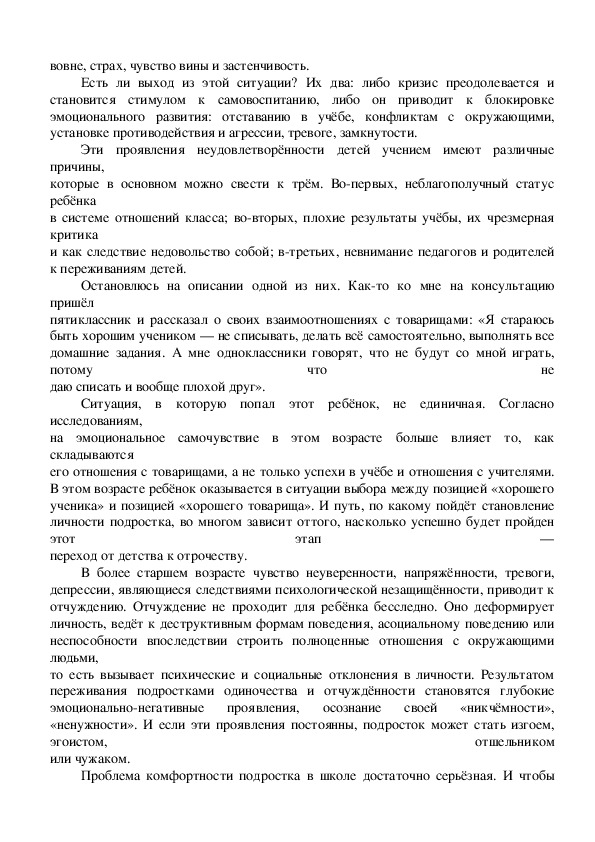 вовне, страх, чувство вины и застенчивость.

Есть ли выход из этой ситуации? Их два: либо кризис преодолевается и становится стимулом к самовоспитанию, либо он приводит к блокировке эмоционального развития: отставанию в учёбе, конфликтам с окружающими, установке противодействия и агрессии, тревоге, замкнутости.

Эти проявления неудовлетворённости детей учением имеют различные причины,
которые в основном можно свести к трём. Во-первых, неблагополучный статус ребёнка
в системе отношений класса; во-вторых, плохие результаты учёбы, их чрезмерная критика
и как следствие недовольство собой; в-третьих, невнимание педагогов и родителей к переживаниям детей.

Остановлюсь на описании одной из них. Как-то ко мне на консультацию пришёл
пятиклассник и рассказал о своих взаимоотношениях с товарищами: «Я стараюсь быть хорошим учеником — не списывать, делать всё самостоятельно, выполнять все домашние задания. А мне одноклассники говорят, что не будут со мной играть, потому что не
даю списать и вообще плохой друг».

Ситуация, в которую попал этот ребёнок, не единичная. Согласно исследованиям,
на эмоциональное самочувствие в этом возрасте больше влияет то, как складываются
его отношения с товарищами, а не только успехи в учёбе и отношения с учителями. В этом возрасте ребёнок оказывается в ситуации выбора между позицией «хорошего ученика» и позицией «хорошего товарища». И путь, по какому пойдёт становление личности подростка, во многом зависит оттого, насколько успешно будет пройден этот этап —
переход от детства к отрочеству.

В более старшем возрасте чувство неуверенности, напряжённости, тревоги, депрессии, являющиеся следствиями психологической незащищённости, приводит к отчуждению. Отчуждение не проходит для ребёнка бесследно. Оно деформирует личность, ведёт к деструктивным формам поведения, асоциальному поведению или неспособности впоследствии строить полноценные отношения с окружающими людьми,
то есть вызывает психические и социальные отклонения в личности. Результатом переживания подростками одиночества и отчуждённости становятся глубокие эмоционально-негативные проявления, осознание своей «никчёмности», «ненужности». И если эти проявления постоянны, подросток может стать изгоем, эгоистом, отшельником
или чужаком.

Проблема комфортности подростка в школе достаточно серьёзная. И чтобы